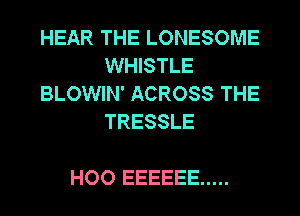 HEAR THE LONESOME WHISTLE
BLOWIN' ACROSS THE TRESSLE

HOO EEEEEEE.....